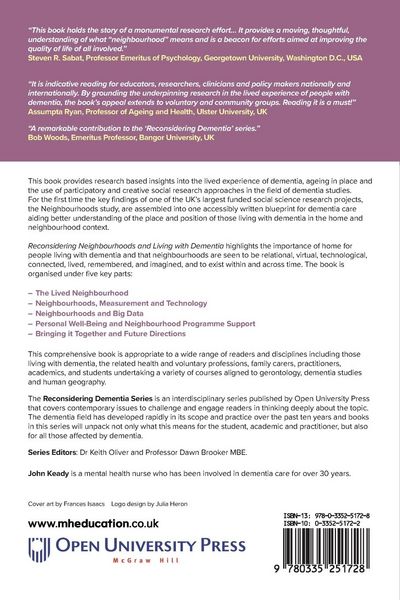 "This book holds the story of a monumental research effort... It provides a moving, thoughtful, understanding of what "neighbourhood" means and is a beacon for efforts aimed at improving the quality of life of all involved."
Steven R. Sabat, Professor Emeritus of Psychology, Georgetown University, Washington D.C., USA

"It is indicative reading for educators, researchers, clinicians and policy makers nationally and internationally. By grounding the underpinning research in the lived experience of people with dementia, the book's appeal extends to voluntary and community groups. Reading it is a must!"
Assumpta Ryan, Professor of Ageing and Health, Ulster University, UK

"A remarkable contribution to the 'Reconsidering Dementia' series."
Bob Woods, Emeritus Professor, Bangor University, UK

This book provides research based insights into the lived experience of dementia, ageing in place and the use of participatory and creative social research approaches in the field of dementia studies. For the first time the key findings of one of the UK's largest funded social science research projects, the Neighbourhoods study, are assembled into one accessibly written blueprint for dementia care aiding better understanding of the place and position of those living with dementia in the home and neighbourhood context.

Reconsidering Neighbourhoods and Living with Dementia highlights the importance of home for people living with dementia and that neighbourhoods are seen to be relational, virtual, technological, connected, lived, remembered, and imagined, and to exist within and across time. The book is organised under five key parts:

– The Lived Neighbourhood
– Neighbourhoods, Measurement and Technology
– Neighbourhoods and Big Data
– Personal Well-Being and Neighbourhood Programme Support
– Bringing it Together and Future Directions

This comprehensive book is appropriate to a wide range of readers and disciplines including those living with dementia, the related health and voluntary professions, family carers, practitioners, academics, and students undertaking a variety of courses aligned to gerontology, dementia studies and human geography.

The Reconsidering Dementia Series is an interdisciplinary series published by Open University Press that covers contemporary issues to challenge and engage readers in thinking deeply about the topic. The dementia field has developed rapidly in its scope and practice over the past ten years and books in this series will unpack not only what this means for the student, academic and practitioner, but also for all those affected by dementia.

Series Editors: Dr Keith Oliver and Professor Dawn Brooker MBE.

John Keady is a mental health nurse who has been involved in dementia care for over 30 years.

Cover art by Frances Isaacs   Logo design by Julia Heron

www.mheducation.co.uk

OPEN UNIVERSITY PRESS
McGraw Hill

ISBN-13: 978-0-3352-5172-8
ISBN-10: 0-3352-5172-2

9 780335 251728